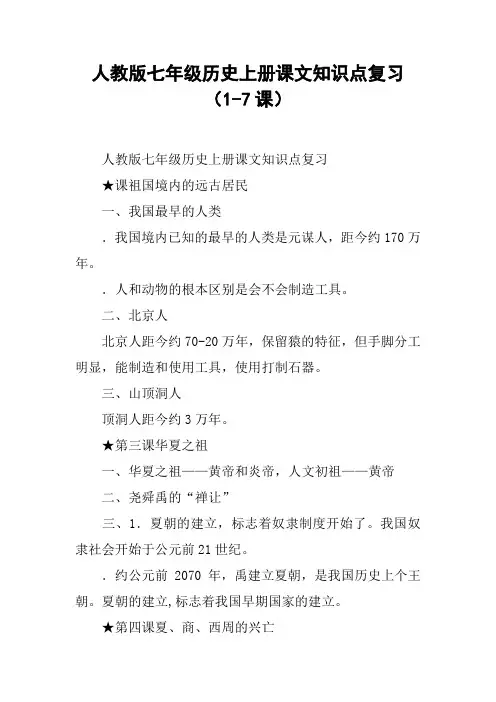 人教版七年级历史上册课文知识点复习（1-7 课）

人教版七年级历史上册课文知识点复习

★课祖国境内的远古居民

一、我国最早的人类

．我国境内已知的最早的人类是元谋人，距今约 170 万年。

．人和动物的根本区别是会不会制造工具。

二、北京人

北京人距今约 70-20 万年，保留猿的特征，但手脚分工明显，能制造和使用工具，使用打制石器。

三、山顶洞人

顶洞人距今约 3 万年。

★第三课华夏之祖

一、华夏之祖——黄帝和炎帝，人文初祖——黄帝

二、尧舜禹的“禅让”

三、1．夏朝的建立，标志着奴隶制度开始了。我国奴隶社会开始于公元前 21 世纪。

．约公元前 2070 年，禹建立夏朝，是我国历史上个王朝。夏朝的建立,标志着我国早期国家的建立。

★第四课夏、商、西周的兴亡